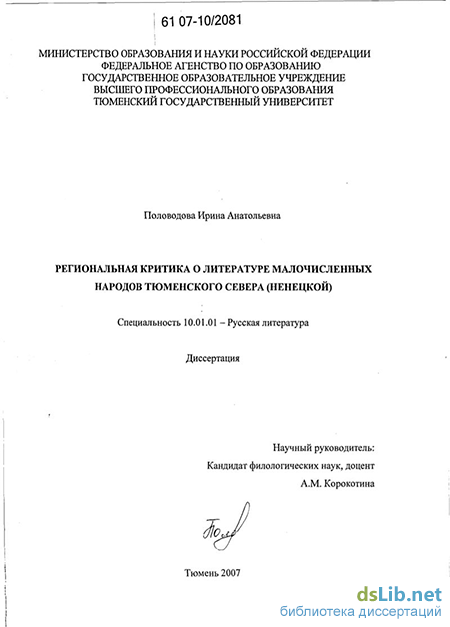 61 07-10/2081

МИНИСТЕРСТВО ОБРАЗОВАНИЯ И НАУКИ РОССИЙСКОЙ ФЕДЕРАЦИИ
ФЕДЕРАЛЬНОЕ АГЕНСТВО ПО ОБРАЗОВАНИЮ
ГОСУДАРСТВЕННОЕ ОБРАЗОВАТЕЛЬНОЕ УЧРЕЖДЕНИЕ
ВЫСШЕГО ПРОФЕССИОНАЛЬНОГО ОБРАЗОВАНИЯ
ТЮМЕНСКИЙ ГОСУДАРСТВЕННЫЙ УНИВЕРСИТЕТ

Половодова Ирина Анатольевна

РЕГИОНАЛЬНАЯ КРИТИКА О ЛИТЕРАТУРЕ МАЛОЧИСЛЕННЫХ НАРОДОВ ТЮМЕНСКОГО СЕВЕРА (НЕНЕЦКОЙ)

Специальность 10.01.01 – Русская литература

Диссертация

Научный руководитель:
Кандидат филологических наук, доцент
А.М. Корокотина

Тюмень 2007

dsLib.net
библиотека диссертаций